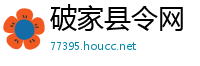 破家县令网
77395.houcc.net